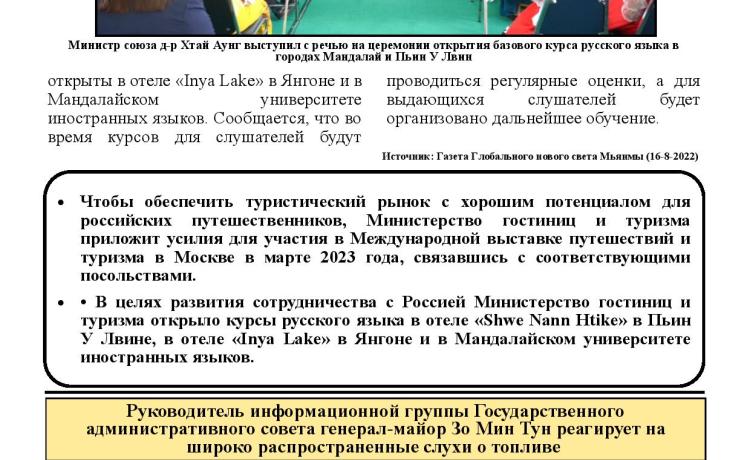 Министр союза д-р Хтай Аунг выступил с речью на церемонии открытия базового курса русского языка в городах Мандалай и Пьин У Лвин

открыты в отеле «Inya Lake» в Янгоне и в Мандалайском университете иностранных языков. Сообщается, что во время курсов для слушателей будут

проводиться регулярные оценки, а для выдающихся слушателей будет организовано дальнейшее обучение.

Источник: Газета Глобального нового света Мьянмы (16-8-2022)

• Чтобы обеспечить туристический рынок с хорошим потенциалом для российских путешественников, Министерство гостиниц и туризма приложит усилия для участия в Международной выставке путешествий и туризма в Москве в марте 2023 года, связавшись с соответствующими посольствами.

• • В целях развития сотрудничества с Россией Министерство гостиниц и туризма открыло курсы русского языка в отеле «Shwe Nann Htike» в Пьин У Лвине, в отеле «Inya Lake» в Янгоне и в Мандалайском университете иностранных языков.

Руководитель информационной группы Государственного административного совета генерал-майор Зо Мин Тун реагирует на широко распространенные слухи о топливе